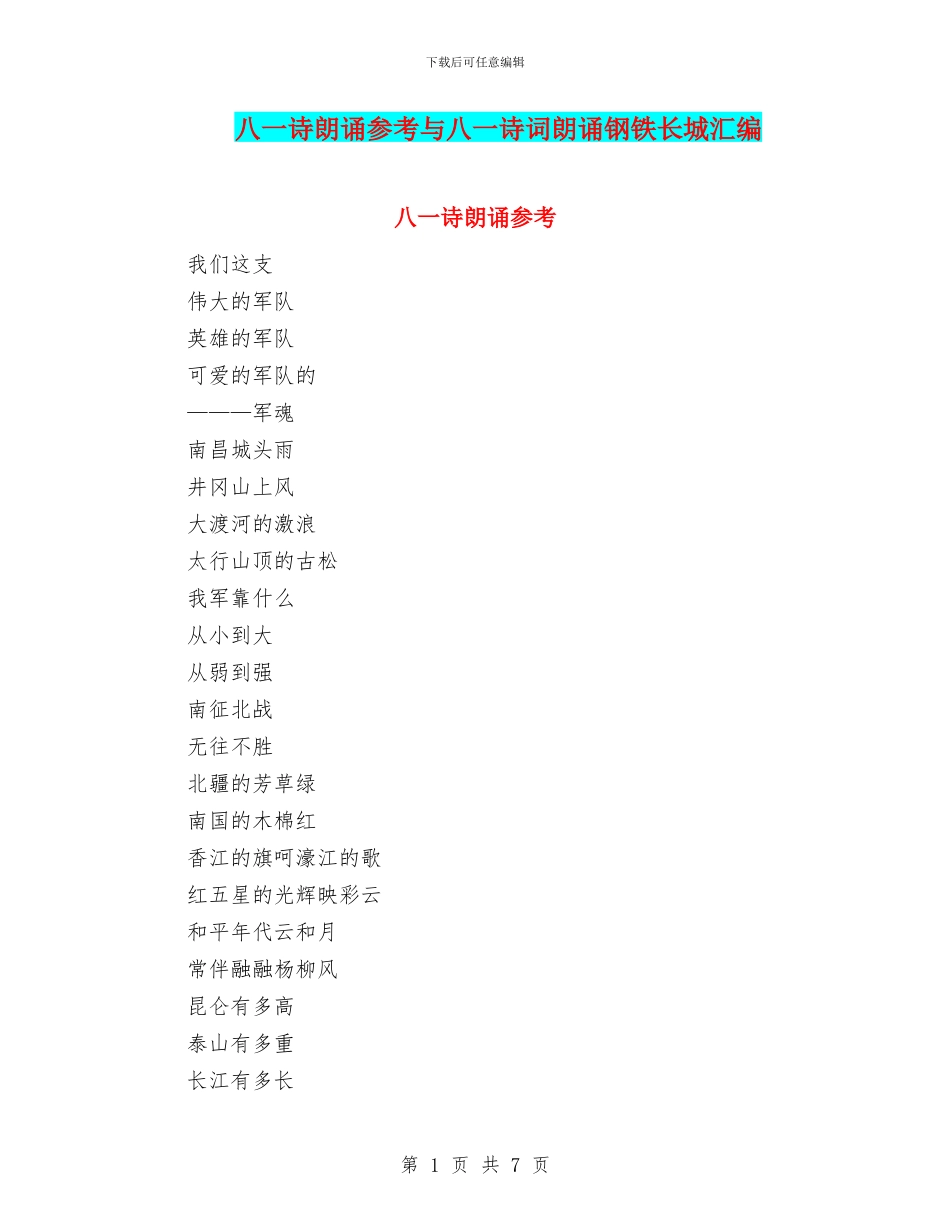 下载后可任意编辑

八一诗朗诵参考与八一诗词朗诵钢铁长城汇编

八一诗朗诵参考

我们这支
伟大的军队
英雄的军队
可爱的军队的
———军魂
南昌城头雨
井冈山上风
大渡河的激浪
太行山顶的古松
我军靠什么
从小到大
从弱到强
南征北战
无往不胜
北疆的芳草绿
南国的木棉红
香江的旗呵濠江的歌
红五星的光辉映彩云
和平年代云和月
常伴融融杨柳风
昆仑有多高
泰山有多重
长江有多长

第 1 页 共 7 页